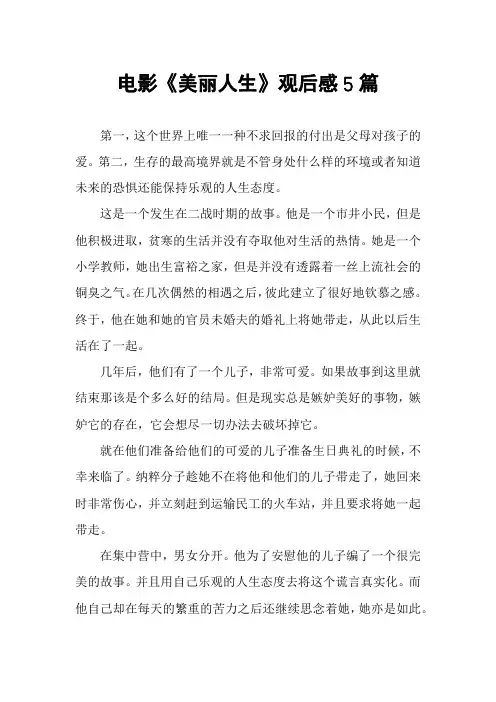 电影《美丽人生》观后感5篇

第一，这个世界上唯一一种不求回报的付出是父母对孩子的爱。第二，生存的最高境界就是不管身处什么样的环境或者知道未来的恐惧还能保持乐观的人生态度。

这是一个发生在二战时期的故事。他是一个市井小民，但是他积极进取，贫寒的生活并没有夺取他对生活的热情。她是一个小学教师，她出生富裕之家，但是并没有透露着一丝上流社会的铜臭之气。在几次偶然的相遇之后，彼此建立了很好地钦慕之感。终于，他在她和她的官员未婚夫的婚礼上将她带走，从此以后生活在了一起。

几年后，他们有了一个儿子，非常可爱。如果故事到这里就结束那该是个多么好的结局。但是现实总是嫉妒美好的事物，嫉妒它的存在，它会想尽一切办法去破坏掉它。

就在他们准备给他们的可爱的儿子准备生日典礼的时候，不幸来临了。纳粹分子趁她不在将他和他们的儿子带走了，她回来时非常伤心，并立刻赶到运输民工的火车站，并且要求将她一起带走。

在集中营中，男女分开。他为了安慰他的儿子编了一个很完美的故事。并且用自己乐观的人生态度去将这个谎言真实化。而他自己却在每天的繁重的苦力之后还继续思念着她，她亦是如此。